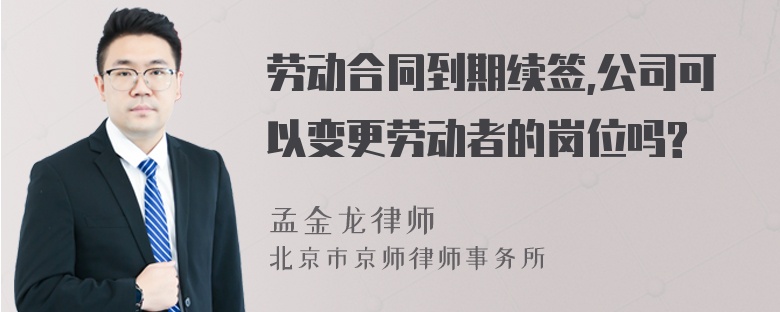 劳动合同到期续签,公司可以变更劳动者的岗位吗?

孟金龙律师
北京市京师律师事务所